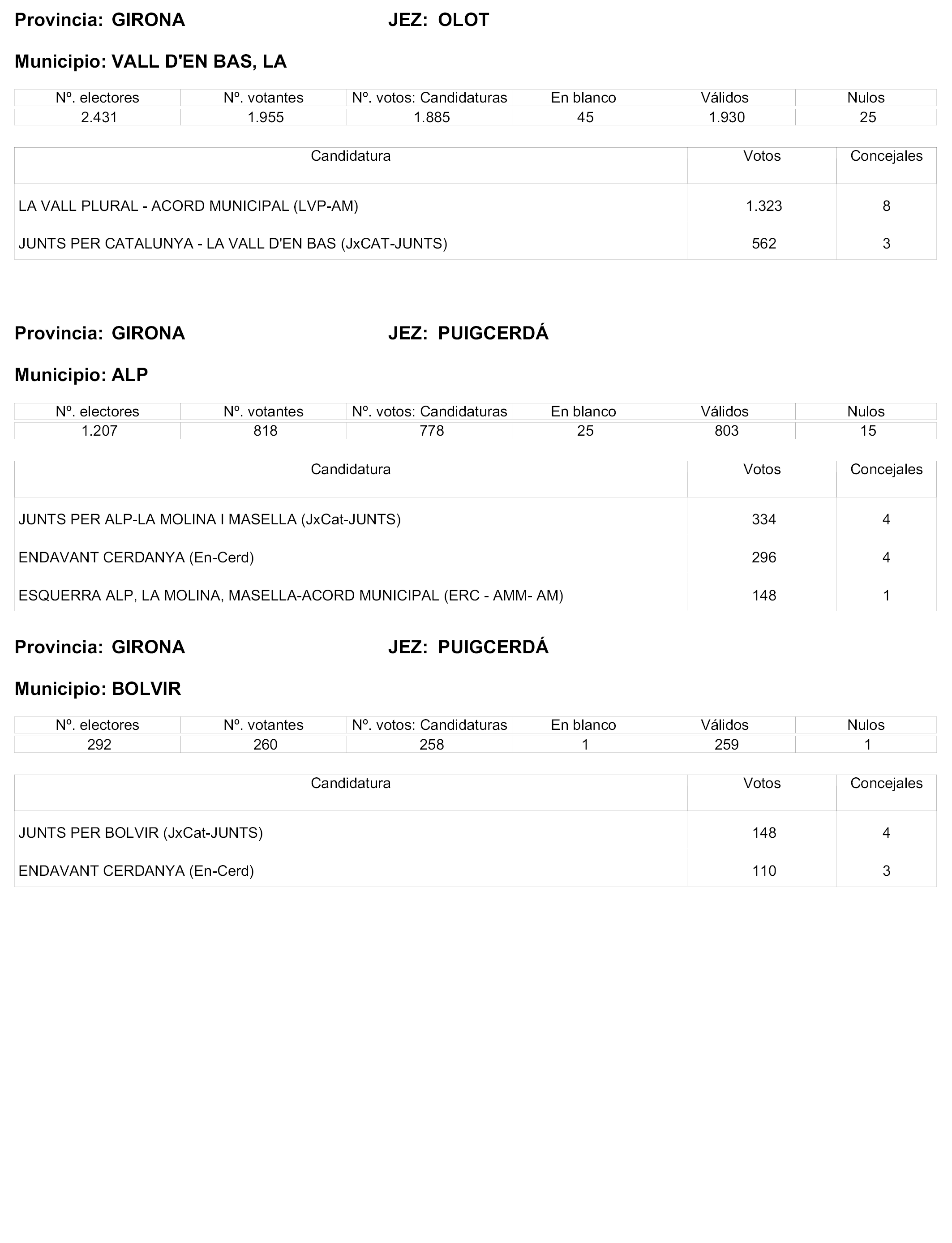 Provincia: GIRONA JEZ: OLOT

Municipio: VALL D'EN BAS, LA

| Nº. electores | Nº. votantes | Nº. votos: Candidaturas | En blanco | Válidos | Nulos |
|---|---|---|---|---|---|
| 2.431 | 1.955 | 1.885 | 45 | 1.930 | 25 |

| Candidatura | Votos | Concejales |
|---|---|---|
| LA VALL PLURAL - ACORD MUNICIPAL (LVP-AM) | 1.323 | 8 |
| JUNTS PER CATALUNYA - LA VALL D'EN BAS (JxCAT-JUNTS) | 562 | 3 |

Provincia: GIRONA JEZ: PUIGCERDÁ

Municipio: ALP

| Nº. electores | Nº. votantes | Nº. votos: Candidaturas | En blanco | Válidos | Nulos |
|---|---|---|---|---|---|
| 1.207 | 818 | 778 | 25 | 803 | 15 |

| Candidatura | Votos | Concejales |
|---|---|---|
| JUNTS PER ALP-LA MOLINA I MASELLA (JxCat-JUNTS) | 334 | 4 |
| ENDAVANT CERDANYA (En-Cerd) | 296 | 4 |
| ESQUERRA ALP, LA MOLINA, MASELLA-ACORD MUNICIPAL (ERC - AMM- AM) | 148 | 1 |

Provincia: GIRONA JEZ: PUIGCERDÁ

Municipio: BOLVIR

| Nº. electores | Nº. votantes | Nº. votos: Candidaturas | En blanco | Válidos | Nulos |
|---|---|---|---|---|---|
| 292 | 260 | 258 | 1 | 259 | 1 |

| Candidatura | Votos | Concejales |
|---|---|---|
| JUNTS PER BOLVIR (JxCat-JUNTS) | 148 | 4 |
| ENDAVANT CERDANYA (En-Cerd) | 110 | 3 |